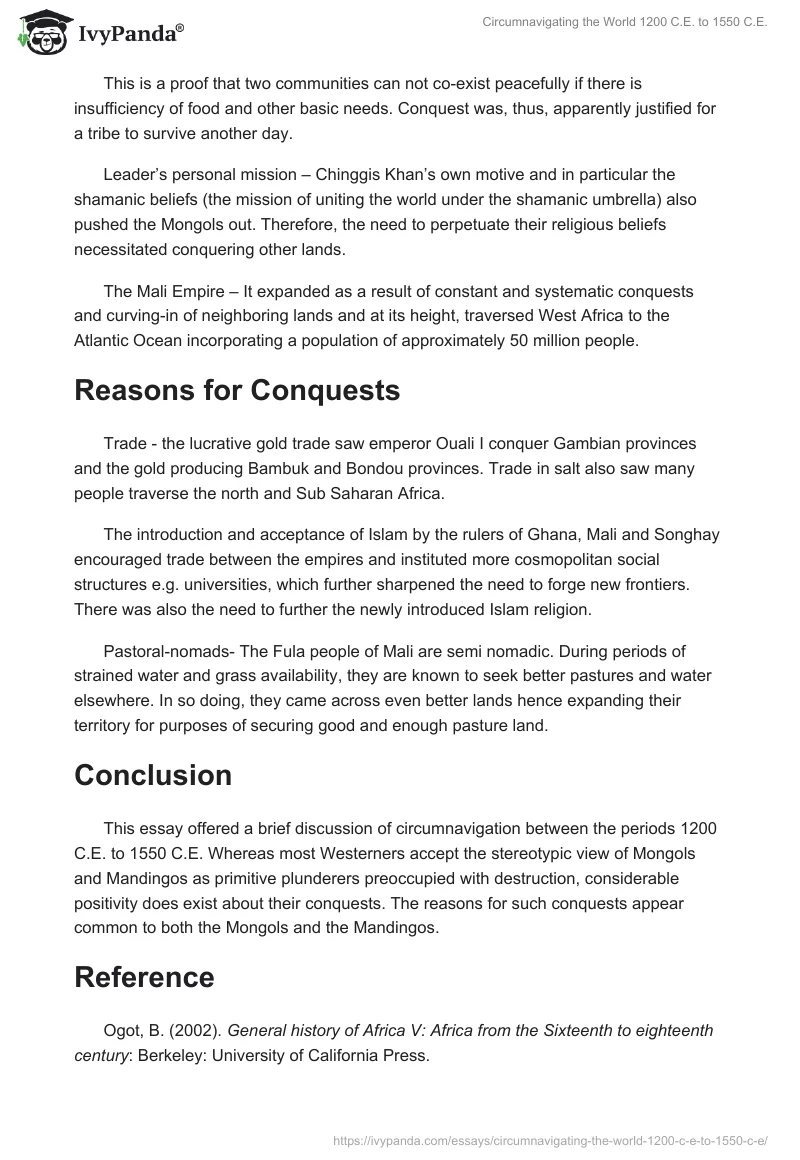 IvyPanda®

Circumnavigating the World 1200 C.E. to 1550 C.E.

This is a proof that two communities can not co-exist peacefully if there is insufficiency of food and other basic needs. Conquest was, thus, apparently justified for a tribe to survive another day.

Leader's personal mission – Chinggis Khan's own motive and in particular the shamanic beliefs (the mission of uniting the world under the shamanic umbrella) also pushed the Mongols out. Therefore, the need to perpetuate their religious beliefs necessitated conquering other lands.

The Mali Empire – It expanded as a result of constant and systematic conquests and curving-in of neighboring lands and at its height, traversed West Africa to the Atlantic Ocean incorporating a population of approximately 50 million people.

Reasons for Conquests

Trade - the lucrative gold trade saw emperor Ouali I conquer Gambian provinces and the gold producing Bambuk and Bondou provinces. Trade in salt also saw many people traverse the north and Sub Saharan Africa.

The introduction and acceptance of Islam by the rulers of Ghana, Mali and Songhay encouraged trade between the empires and instituted more cosmopolitan social structures e.g. universities, which further sharpened the need to forge new frontiers. There was also the need to further the newly introduced Islam religion.

Pastoral-nomads- The Fula people of Mali are semi nomadic. During periods of strained water and grass availability, they are known to seek better pastures and water elsewhere. In so doing, they came across even better lands hence expanding their territory for purposes of securing good and enough pasture land.

Conclusion

This essay offered a brief discussion of circumnavigation between the periods 1200 C.E. to 1550 C.E. Whereas most Westerners accept the stereotypic view of Mongols and Mandingos as primitive plunderers preoccupied with destruction, considerable positivity does exist about their conquests. The reasons for such conquests appear common to both the Mongols and the Mandingos.

Reference

Ogot, B. (2002). General history of Africa V: Africa from the Sixteenth to eighteenth century: Berkeley: University of California Press.

https://ivypanda.com/essays/circumnavigating-the-world-1200-c-e-to-1550-c-e/